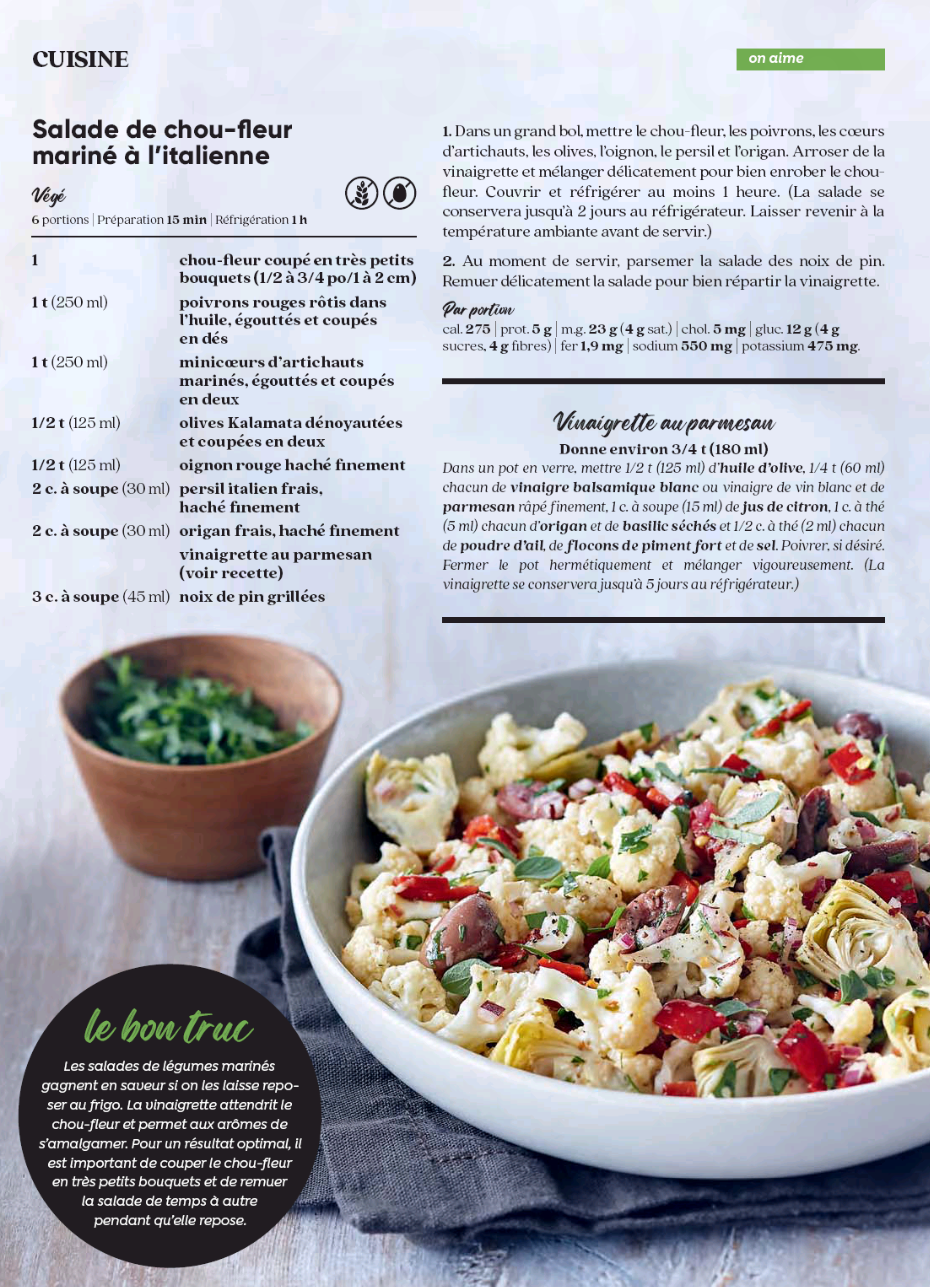 CUISINE

on aime

Salade de chou-fleur mariné à l'italienne

Végé

6 portions | Préparation 15 min | Réfrigération 1 h

| | |
|---|---|
| 1 | chou-fleur coupé en très petits bouquets (1/2 à 3/4 po/1 à 2 cm) |
| 1 t (250 ml) | poivrons rouges rôtis dans l'huile, égouttés et coupés en dés |
| 1 t (250 ml) | minicœurs d'artichauts marinés, égouttés et coupés en deux |
| 1/2 t (125 ml) | olives Kalamata dénoyautées et coupées en deux |
| 1/2 t (125 ml) | oignon rouge haché finement |
| 2 c. à soupe (30 ml) | persil italien frais, haché finement |
| 2 c. à soupe (30 ml) | origan frais, haché finement |
| | vinaigrette au parmesan (voir recette) |
| 3 c. à soupe (45 ml) | noix de pin grillées |

1. Dans un grand bol, mettre le chou-fleur, les poivrons, les cœurs d'artichauts, les olives, l'oignon, le persil et l'origan. Arroser de la vinaigrette et mélanger délicatement pour bien enrober le chou-fleur. Couvrir et réfrigérer au moins 1 heure. (La salade se conservera jusqu'à 2 jours au réfrigérateur. Laisser revenir à la température ambiante avant de servir.)

2. Au moment de servir, parsemer la salade des noix de pin. Remuer délicatement la salade pour bien répartir la vinaigrette.

Par portion
cal. 275 | prot. 5 g | m.g. 23 g (4 g sat.) | chol. 5 mg | gluc. 12 g (4 g sucres, 4 g fibres) | fer 1,9 mg | sodium 550 mg | potassium 475 mg.

Vinaigrette au parmesan

Donne environ 3/4 t (180 ml)

Dans un pot en verre, mettre 1/2 t (125 ml) d'huile d'olive, 1/4 t (60 ml) chacun de vinaigre balsamique blanc ou vinaigre de vin blanc et de parmesan râpé finement, 1 c. à soupe (15 ml) de jus de citron, 1 c. à thé (5 ml) chacun d'origan et de basilic séchés et 1/2 c. à thé (2 ml) chacun de poudre d'ail, de flocons de piment fort et de sel. Poivrer, si désiré. Fermer le pot hermétiquement et mélanger vigoureusement. (La vinaigrette se conservera jusqu'à 5 jours au réfrigérateur.)

le bon truc

Les salades de légumes marinés gagnent en saveur si on les laisse reposer au frigo. La vinaigrette attendrit le chou-fleur et permet aux arômes de s'amalgamer. Pour un résultat optimal, il est important de couper le chou-fleur en très petits bouquets et de remuer la salade de temps à autre pendant qu'elle repose.